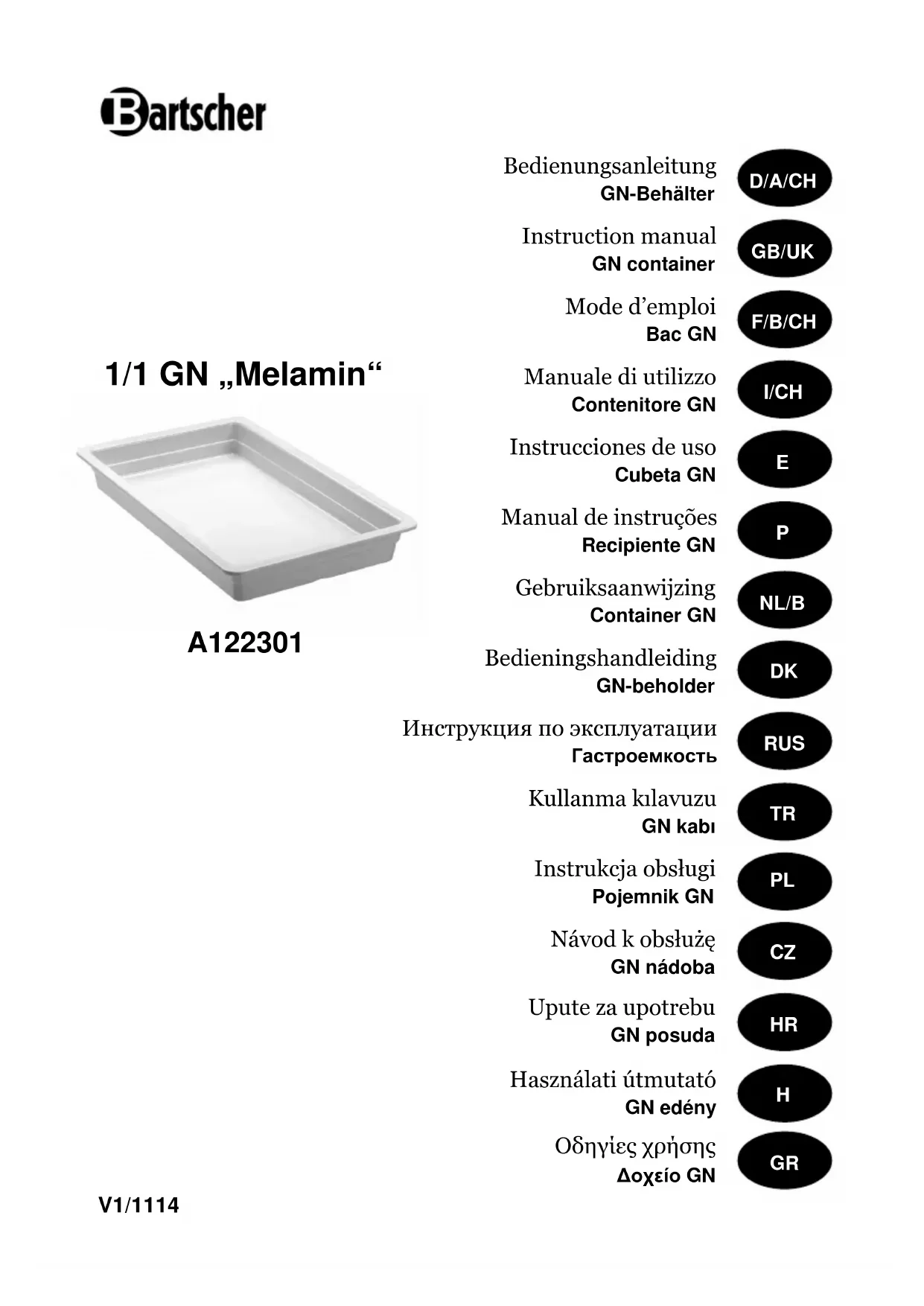 Bartscher

1/1 GN „Melamin“

A122301

V1/1114

Bedienungsanleitung
GN-Behälter
D/A/CH

Instruction manual
GN container
GB/UK

Mode d’emploi
Bac GN
F/B/CH

Manuale di utilizzo
Contenitore GN
I/CH

Instrucciones de uso
Cubeta GN
E

Manual de instruções
Recipiente GN
P

Gebruiksaanwijzing
Container GN
NL/B

Bedieningshandleiding
GN-beholder
DK

Инструкция по эксплуатации
Гастроемкость
RUS

Kullanma kılavuzu
GN kabı
TR

Instrukcja obsługi
Pojemnik GN
PL

Návod k obsłużę
GN nádoba
CZ

Upute za upotrebu
GN posuda
HR

Használati útmutató
GN edény
H

Οδηγίες χρήσης
Δοχείο GN
GR